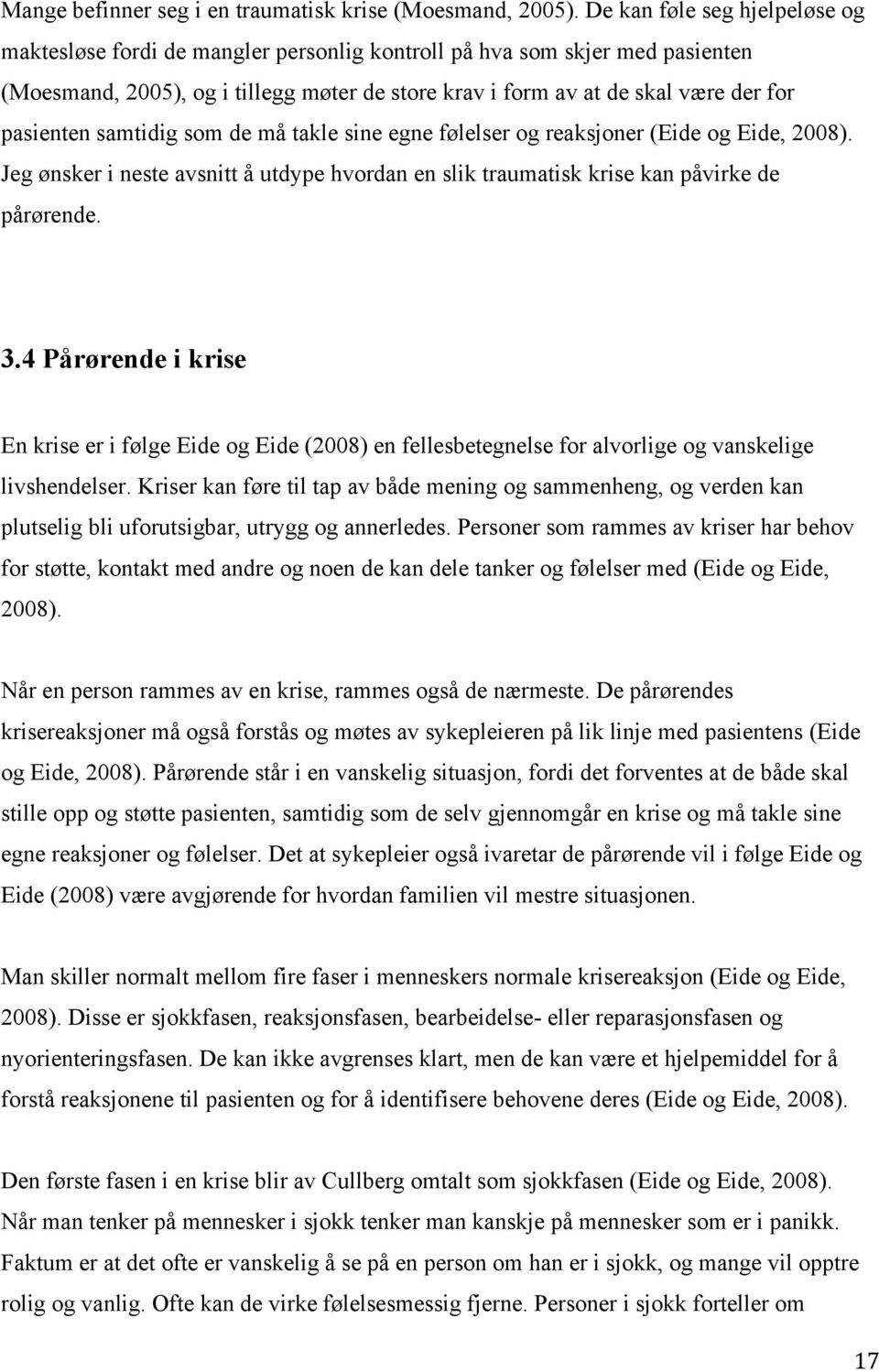 Mange befinner seg i en traumatisk krise (Moesmand, 2005). De kan føle seg hjelpeløse og maktesløse fordi de mangler personlig kontroll på hva som skjer med pasienten (Moesmand, 2005), og i tillegg møter de store krav i form av at de skal være der for pasienten samtidig som de må takle sine egne følelser og reaksjoner (Eide og Eide, 2008). Jeg ønsker i neste avsnitt å utdype hvordan en slik traumatisk krise kan påvirke de pårørende.

3.4 Pårørende i krise

En krise er i følge Eide og Eide (2008) en fellesbetegnelse for alvorlige og vanskelige livshendelser. Kriser kan føre til tap av både mening og sammenheng, og verden kan plutselig bli uforutsigbar, utrygg og annerledes. Personer som rammes av kriser har behov for støtte, kontakt med andre og noen de kan dele tanker og følelser med (Eide og Eide, 2008).

Når en person rammes av en krise, rammes også de nærmeste. De pårørendes krisereaksjoner må også forstås og møtes av sykepleieren på lik linje med pasientens (Eide og Eide, 2008). Pårørende står i en vanskelig situasjon, fordi det forventes at de både skal stille opp og støtte pasienten, samtidig som de selv gjennomgår en krise og må takle sine egne reaksjoner og følelser. Det at sykepleier også ivaretar de pårørende vil i følge Eide og Eide (2008) være avgjørende for hvordan familien vil mestre situasjonen.

Man skiller normalt mellom fire faser i menneskers normale krisereaksjon (Eide og Eide, 2008). Disse er sjokkfasen, reaksjonsfasen, bearbeidelse- eller reparasjonsfasen og nyorienteringsfasen. De kan ikke avgrenses klart, men de kan være et hjelpemiddel for å forstå reaksjonene til pasienten og for å identifisere behovene deres (Eide og Eide, 2008).

Den første fasen i en krise blir av Cullberg omtalt som sjokkfasen (Eide og Eide, 2008). Når man tenker på mennesker i sjokk tenker man kanskje på mennesker som er i panikk. Faktum er at det ofte er vanskelig å se på en person om han er i sjokk, og mange vil opptre rolig og vanlig. Ofte kan de virke følelsesmessig fjerne. Personer i sjokk forteller om

17